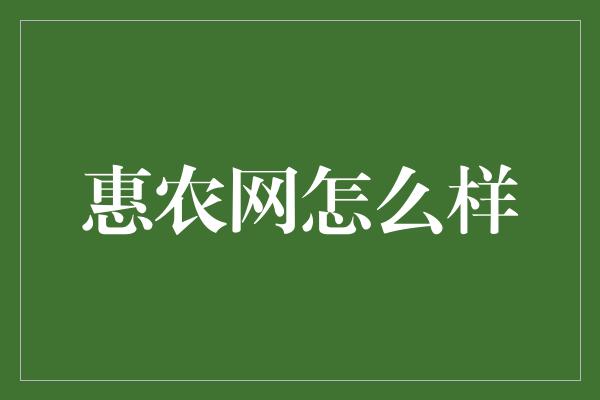 惠农网怎么样